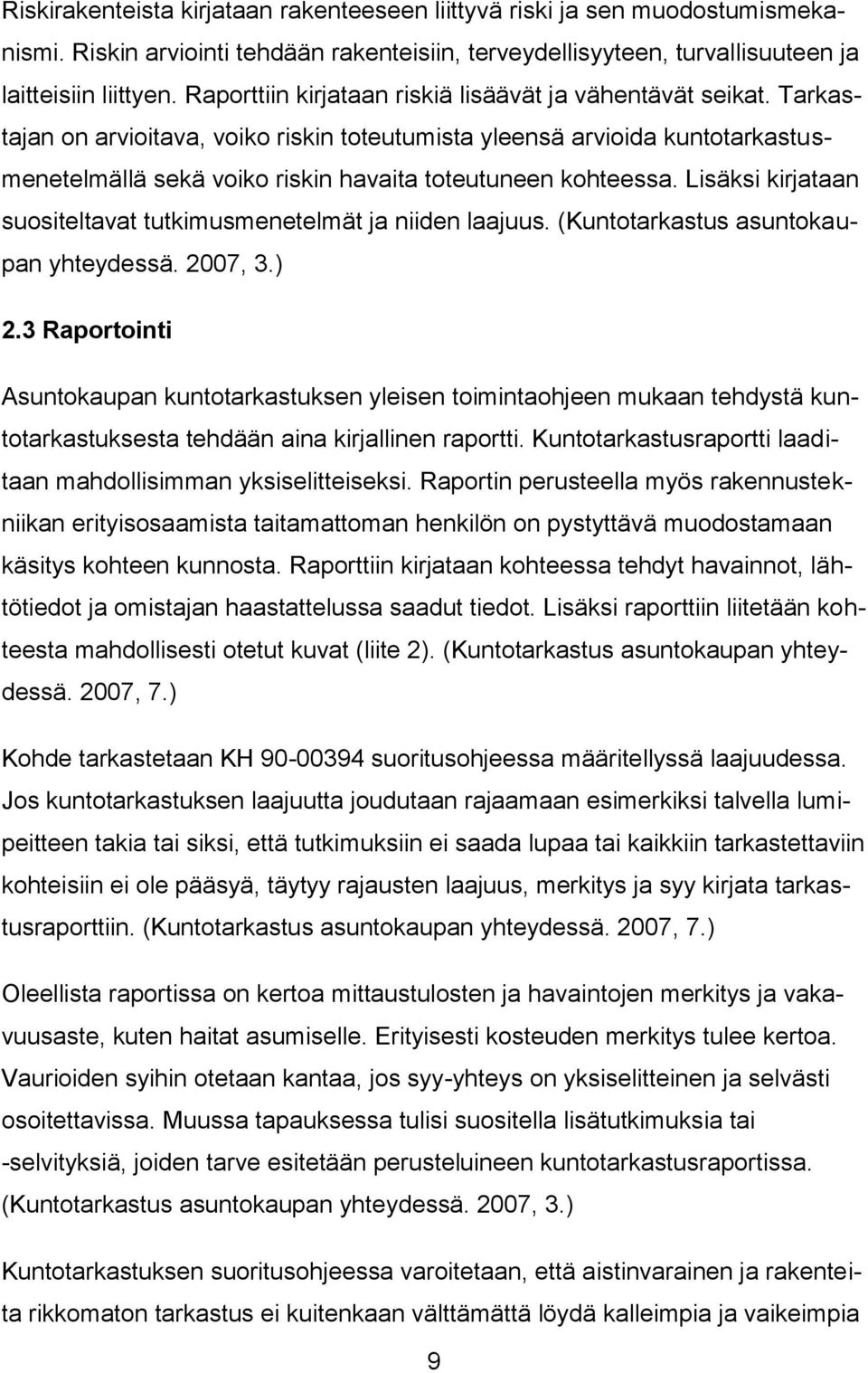 Riskirakenteista kirjataan rakenteeseen liittyvä riski ja sen muodostumismekanismi. Riskin arviointi tehdään rakenteisiin, terveydellisyyteen, turvallisuuteen ja laitteisiin liittyen. Raporttiin kirjataan riskiä lisäävät ja vähentävät seikat. Tarkastajan on arvioitava, voiko riskin toteutumista yleensä arvioida kuntotarkastusmenetelmällä sekä voiko riskin havaita toteutuneen kohteessa. Lisäksi kirjataan suositeltavat tutkimusmenetelmät ja niiden laajuus. (Kuntotarkastus asuntokaupan yhteydessä. 2007, 3.)

2.3 Raportointi

Asuntokaupan kuntotarkastuksen yleisen toimintaohjeen mukaan tehdystä kuntotarkastuksesta tehdään aina kirjallinen raportti. Kuntotarkastusraportti laaditaan mahdollisimman yksiselitteiseksi. Raportin perusteella myös rakennustekniikan erityisosaamista taitamattoman henkilön on pystyttävä muodostamaan käsitys kohteen kunnosta. Raporttiin kirjataan kohteessa tehdyt havainnot, lähtötiedot ja omistajan haastattelussa saadut tiedot. Lisäksi raporttiin liitetään kohteesta mahdollisesti otetut kuvat (liite 2). (Kuntotarkastus asuntokaupan yhteydessä. 2007, 7.)

Kohde tarkastetaan KH 90-00394 suoritusohjeessa määritellyssä laajuudessa. Jos kuntotarkastuksen laajuutta joudutaan rajaamaan esimerkiksi talvella lumipeitteen takia tai siksi, että tutkimuksiin ei saada lupaa tai kaikkiin tarkastettaviin kohteisiin ei ole pääsyä, täytyy rajausten laajuus, merkitys ja syy kirjata tarkastusraporttiin. (Kuntotarkastus asuntokaupan yhteydessä. 2007, 7.)

Oleellista raportissa on kertoa mittaustulosten ja havaintojen merkitys ja vakavuusaste, kuten haitat asumiselle. Erityisesti kosteuden merkitys tulee kertoa. Vaurioiden syihin otetaan kantaa, jos syy-yhteys on yksiselitteinen ja selvästi osoitettavissa. Muussa tapauksessa tulisi suositella lisätutkimuksia tai -selvityksiä, joiden tarve esitetään perusteluineen kuntotarkastusraportissa. (Kuntotarkastus asuntokaupan yhteydessä. 2007, 3.)

Kuntotarkastuksen suoritusohjeessa varoitetaan, että aistinvarainen ja rakenteita rikkomaton tarkastus ei kuitenkaan välttämättä löydä kalleimpia ja vaikeimpia

9